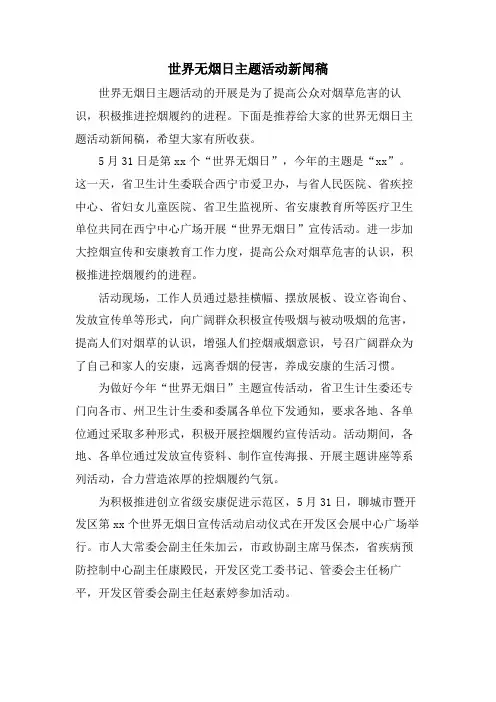 世界无烟日主题活动新闻稿

世界无烟日主题活动的开展是为了提高公众对烟草危害的认识，积极推进控烟履约的进程。下面是推荐给大家的世界无烟日主题活动新闻稿，希望大家有所收获。

5月31日是第xx个“世界无烟日”，今年的主题是“xx”。这一天，省卫生计生委联合西宁市爱卫办，与省人民医院、省疾控中心、省妇女儿童医院、省卫生监视所、省安康教育所等医疗卫生单位共同在西宁中心广场开展“世界无烟日”宣传活动。进一步加大控烟宣传和安康教育工作力度，提高公众对烟草危害的认识，积极推进控烟履约的进程。

活动现场，工作人员通过悬挂横幅、摆放展板、设立咨询台、发放宣传单等形式，向广阔群众积极宣传吸烟与被动吸烟的危害，提高人们对烟草的认识，增强人们控烟戒烟意识，号召广阔群众为了自己和家人的安康，远离香烟的侵害，养成安康的生活习惯。

为做好今年“世界无烟日”主题宣传活动，省卫生计生委还专门向各市、州卫生计生委和委属各单位下发通知，要求各地、各单位通过采取多种形式，积极开展控烟履约宣传活动。活动期间，各地、各单位通过发放宣传资料、制作宣传海报、开展主题讲座等系列活动，合力营造浓厚的控烟履约气氛。

为积极推进创立省级安康促进示范区，5月31日，聊城市暨开发区第xx个世界无烟日宣传活动启动仪式在开发区会展中心广场举行。市人大常委会副主任朱加云，市政协副主席马保杰，省疾病预防控制中心副主任康殿民，开发区党工委书记、管委会主任杨广平，开发区管委会副主任赵素婷参加活动。